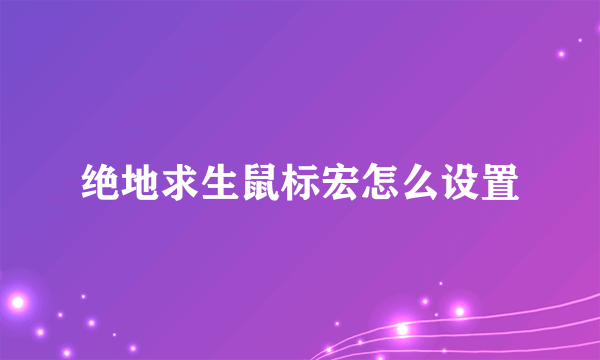 绝地求生鼠标宏怎么设置